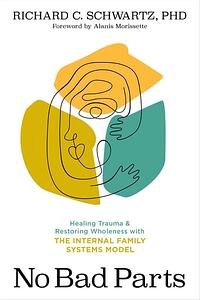 RICHARD C. SCHWARTZ, PHD
Foreword by Alanis Morissette

Healing Trauma & Restoring Wholeness with THE INTERNAL FAMILY SYSTEMS MODEL

No Bad Parts